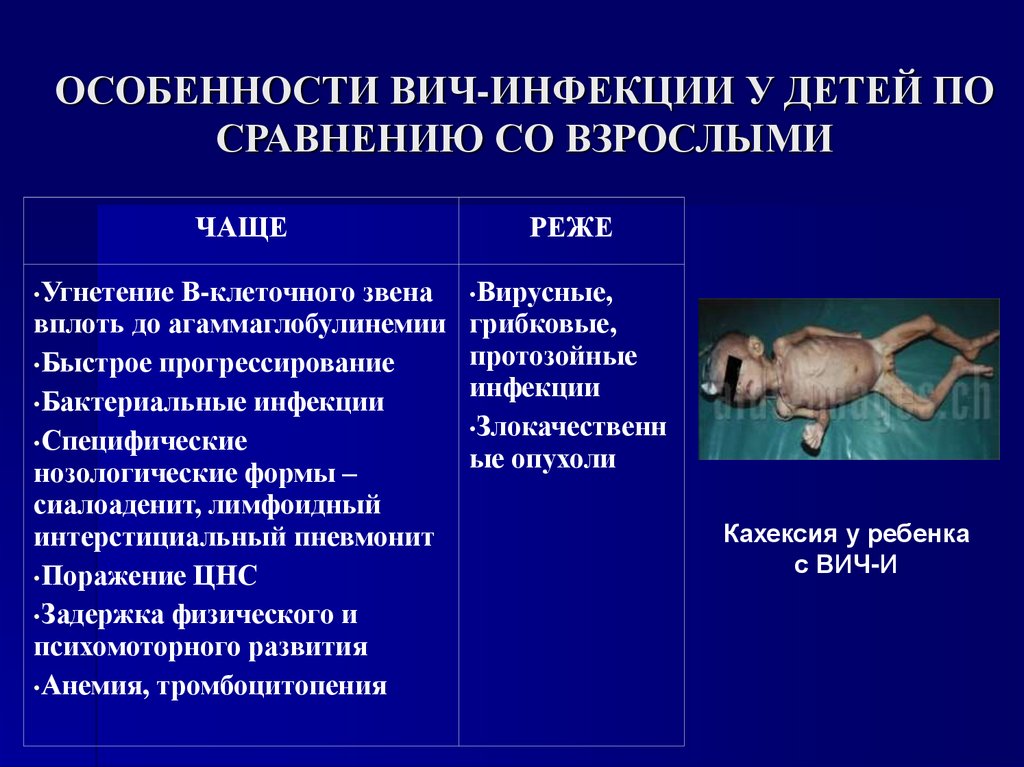 ОСОБЕННОСТИ ВИЧ-ИНФЕКЦИИ У ДЕТЕЙ ПО СРАВНЕНИЮ СО ВЗРОСЛЫМИ

| ЧАЩЕ | РЕЖЕ |
|---|---|
| •Угнетение В-клеточного звена вплоть до агаммаглобулинемии •Быстрое прогрессирование •Бактериальные инфекции •Специфические нозологические формы – сиалоаденит, лимфоидный интерстициальный пневмонит •Поражение ЦНС •Задержка физического и психомоторного развития •Анемия, тромбоцитопения | •Вирусные, грибковые, протозойные инфекции •Злокачественные опухоли |

Кахексия у ребенка с ВИЧ-И